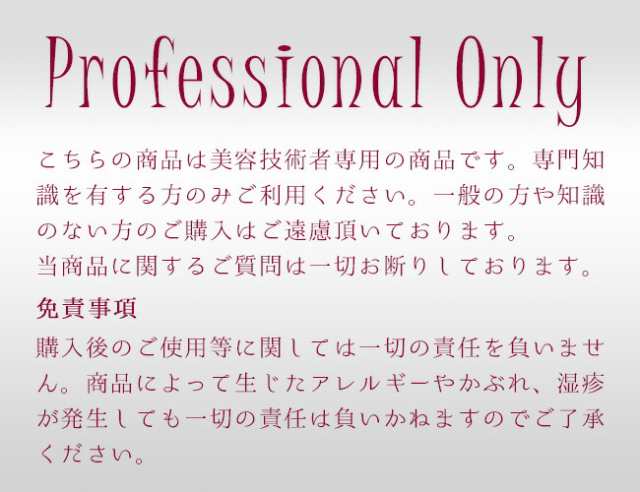 Professional Only

こちらの商品は美容技術者専用の商品です。専門知識を有する方のみご利用ください。一般の方や知識のない方のご購入はご遠慮頂いております。
当商品に関するご質問は一切お断りしております。

免責事項

購入後のご使用等に関しては一切の責任を負いません。商品によって生じたアレルギーやかぶれ、湿疹が発生しても一切の責任は負いかねますのでご了承ください。